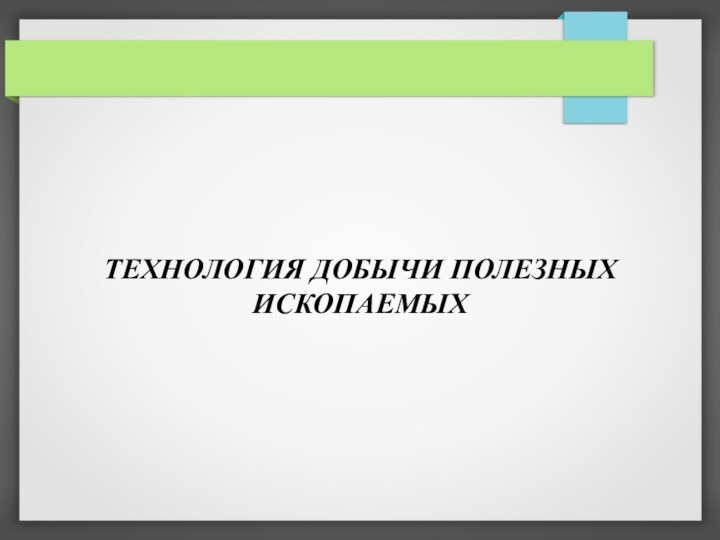 ТЕХНОЛОГИЯ ДОБЫЧИ ПОЛЕЗНЫХ ИСКОПАЕМЫХ